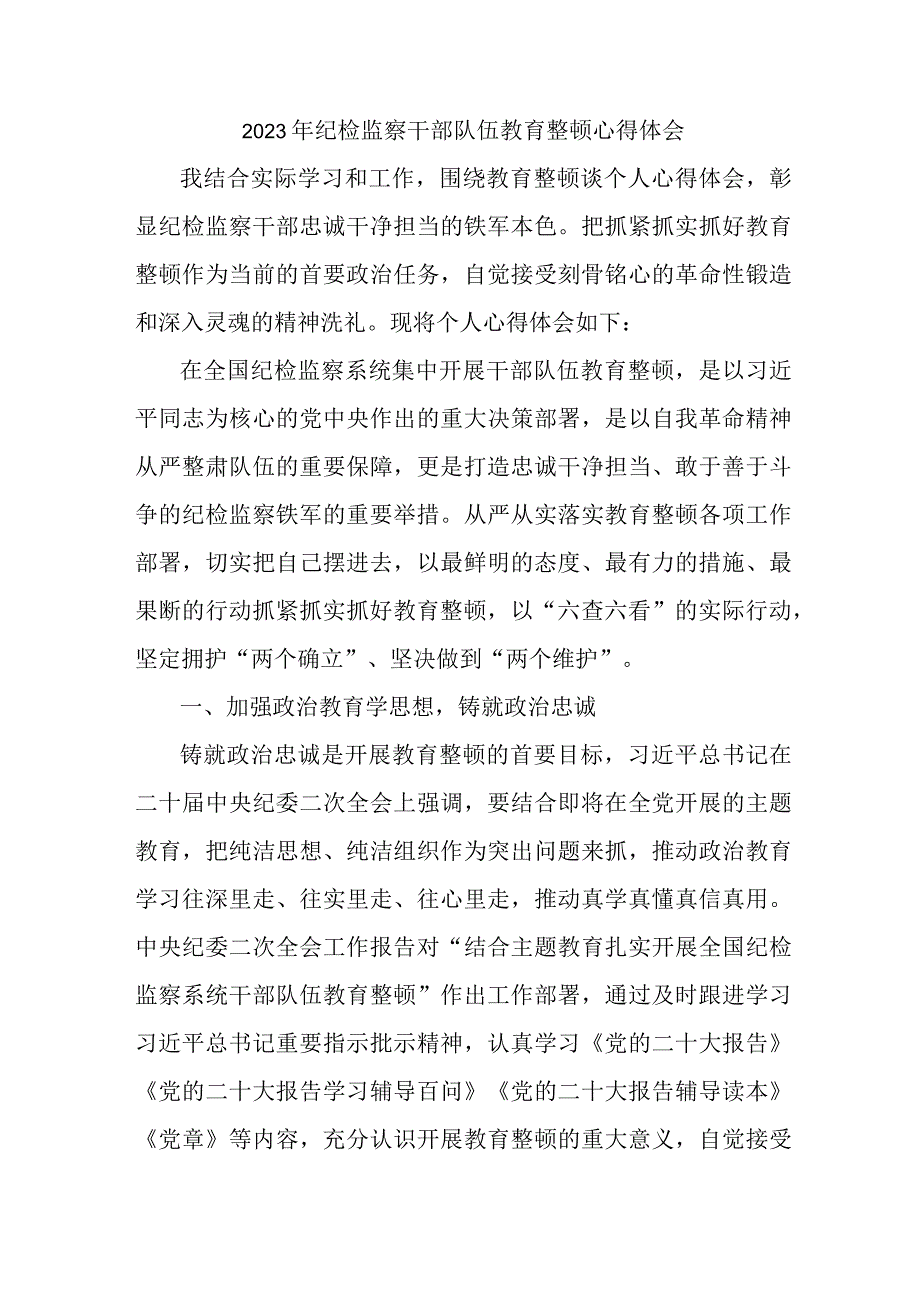 2023年纪检监察干部队伍教育整顿心得体会

我结合实际学习和工作，围绕教育整顿谈个人心得体会，彰显纪检监察干部忠诚干净担当的铁军本色。把抓紧抓实抓好教育整顿作为当前的首要政治任务，自觉接受刻骨铭心的革命性锻造和深入灵魂的精神洗礼。现将个人心得体会如下：

在全国纪检监察系统集中开展干部队伍教育整顿，是以习近平同志为核心的党中央作出的重大决策部署，是以自我革命精神从严整肃队伍的重要保障，更是打造忠诚干净担当、敢于善于斗争的纪检监察铁军的重要举措。从严从实落实教育整顿各项工作部署，切实把自己摆进去，以最鲜明的态度、最有力的措施、最果断的行动抓紧抓实抓好教育整顿，以“六查六看”的实际行动，坚定拥护“两个确立”、坚决做到“两个维护”。

一、加强政治教育学思想，铸就政治忠诚

铸就政治忠诚是开展教育整顿的首要目标，习近平总书记在二十届中央纪委二次全会上强调，要结合即将在全党开展的主题教育，把纯洁思想、纯洁组织作为突出问题来抓，推动政治教育学习往深里走、往实里走、往心里走，推动真学真懂真信真用。中央纪委二次全会工作报告对“结合主题教育扎实开展全国纪检监察系统干部队伍教育整顿”作出工作部署，通过及时跟进学习习近平总书记重要指示批示精神，认真学习《党的二十大报告》《党的二十大报告学习辅导百问》《党的二十大报告辅导读本》《党章》等内容，充分认识开展教育整顿的重大意义，自觉接受